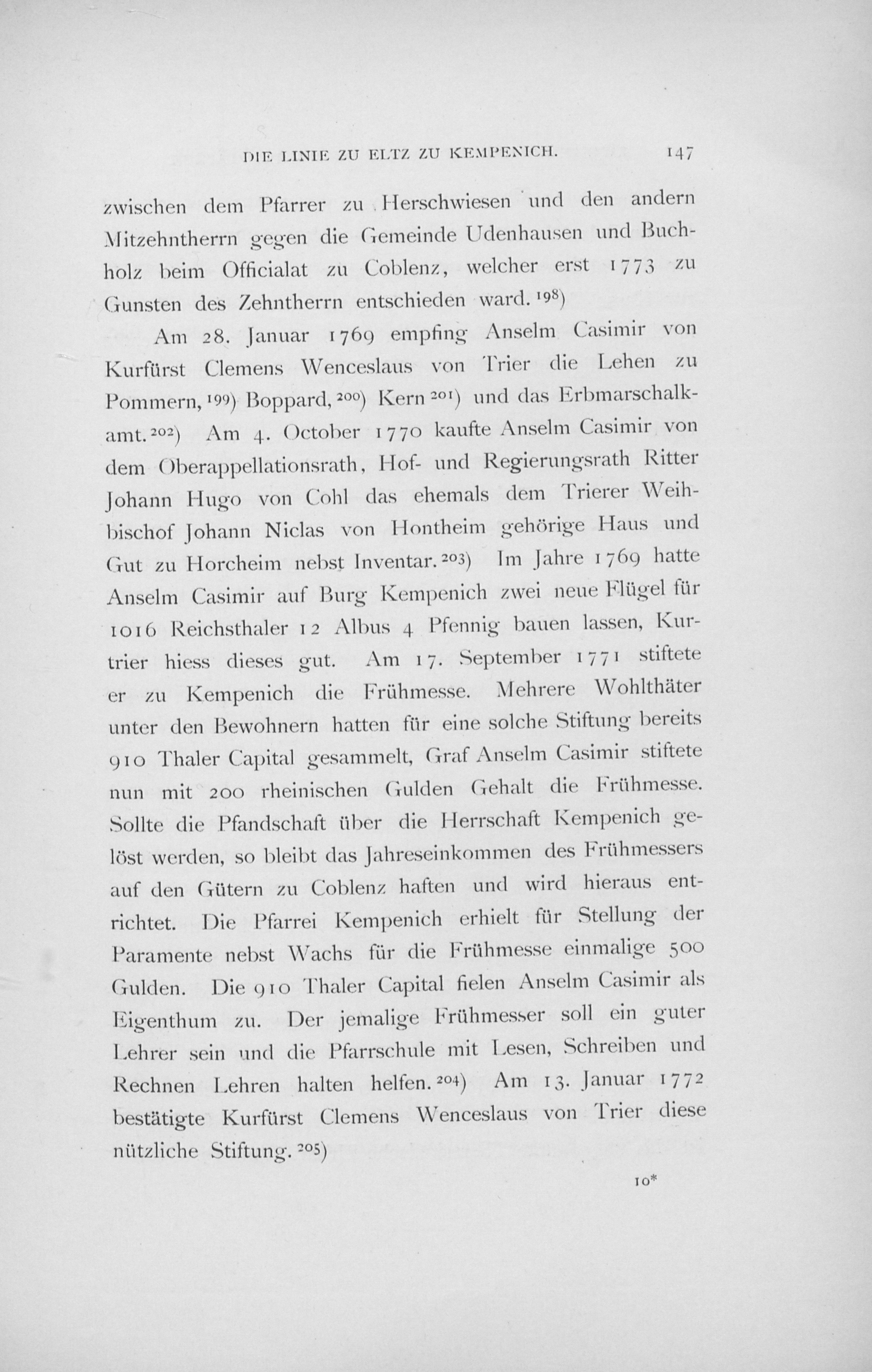 DIE LINIE ZU ELTZ ZU KEMPENICH. 147

zwischen dem Pfarrer zu Herschwiesen und den andern Mitzehntherrn gegen die Gemeinde Udenhausen und Buchholz beim Officialat zu Coblenz, welcher erst 1773 zu Gunsten des Zehntherrn entschieden ward.$^{198}$)

Am 28. Januar 1769 empfing Anselm Casimir von Kurfürst Clemens Wenceslaus von Trier die Lehen zu Pommern,$^{199}$) Boppard,$^{200}$) Kern$^{201}$) und das Erbmarschalkamt.$^{202}$) Am 4. October 1770 kaufte Anselm Casimir von dem Oberappellationsrath, Hof- und Regierungsrath Ritter Johann Hugo von Cohl das ehemals dem Trierer Weihbischof Johann Niclas von Hontheim gehörige Haus und Gut zu Horcheim nebst Inventar.$^{203}$) Im Jahre 1769 hatte Anselm Casimir auf Burg Kempenich zwei neue Flügel für 1016 Reichsthaler 12 Albus 4 Pfennig bauen lassen, Kurtrier hiess dieses gut. Am 17. September 1771 stiftete er zu Kempenich die Frühmesse. Mehrere Wohlthäter unter den Bewohnern hatten für eine solche Stiftung bereits 910 Thaler Capital gesammelt, Graf Anselm Casimir stiftete nun mit 200 rheinischen Gulden Gehalt die Frühmesse. Sollte die Pfandschaft über die Herrschaft Kempenich gelöst werden, so bleibt das Jahreseinkommen des Frühmessers auf den Gütern zu Coblenz haften und wird hieraus entrichtet. Die Pfarrei Kempenich erhielt für Stellung der Paramente nebst Wachs für die Frühmesse einmalige 500 Gulden. Die 910 Thaler Capital fielen Anselm Casimir als Eigenthum zu. Der jemalige Frühmesser soll ein guter Lehrer sein und die Pfarrschule mit Lesen, Schreiben und Rechnen Lehren halten helfen.$^{204}$) Am 13. Januar 1772 bestätigte Kurfürst Clemens Wenceslaus von Trier diese nützliche Stiftung.$^{205}$)

10*